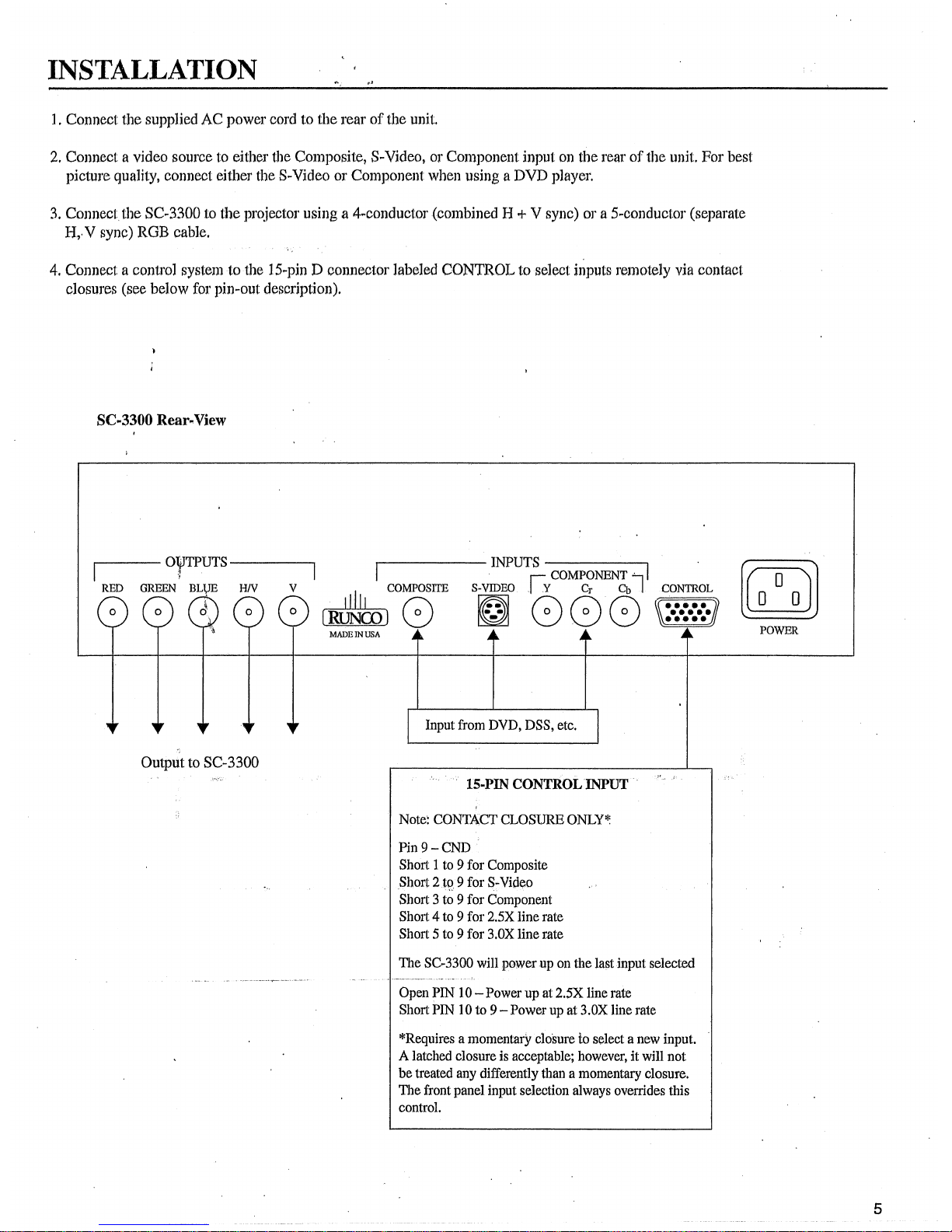 INSTALLATION

1. Connect the supplied AC power cord to the rear of the unit.

2. Connect a video source to either the Composite, S-Video, or Component input on the rear of the unit. For best picture quality, connect either the S-Video or Component when using a DVD player.

3. Connect the SC-3300 to the projector using a 4-conductor (combined H + V sync) or a 5-conductor (separate H, V sync) RGB cable.

4. Connect a control system to the 15-pin D connector labeled CONTROL to select inputs remotely via contact closures (see below for pin-out description).

SC-3300 Rear-View

OUTPUTS
RED GREEN BLUE H/V V

RUNCO
MADE IN USA

INPUTS
COMPOSITE S-VIDEO
COMPONENT
Y Cr Cb
CONTROL

POWER

Output to SC-3300

Input from DVD, DSS, etc.

15-PIN CONTROL INPUT

Note: CONTACT CLOSURE ONLY*

Pin 9 – CND
Short 1 to 9 for Composite
Short 2 to 9 for S-Video
Short 3 to 9 for Component
Short 4 to 9 for 2.5X line rate
Short 5 to 9 for 3.0X line rate

The SC-3300 will power up on the last input selected

Open PIN 10 – Power up at 2.5X line rate
Short PIN 10 to 9 – Power up at 3.0X line rate

*Requires a momentary closure to select a new input. A latched closure is acceptable; however, it will not be treated any differently than a momentary closure. The front panel input selection always overrides this control.

5